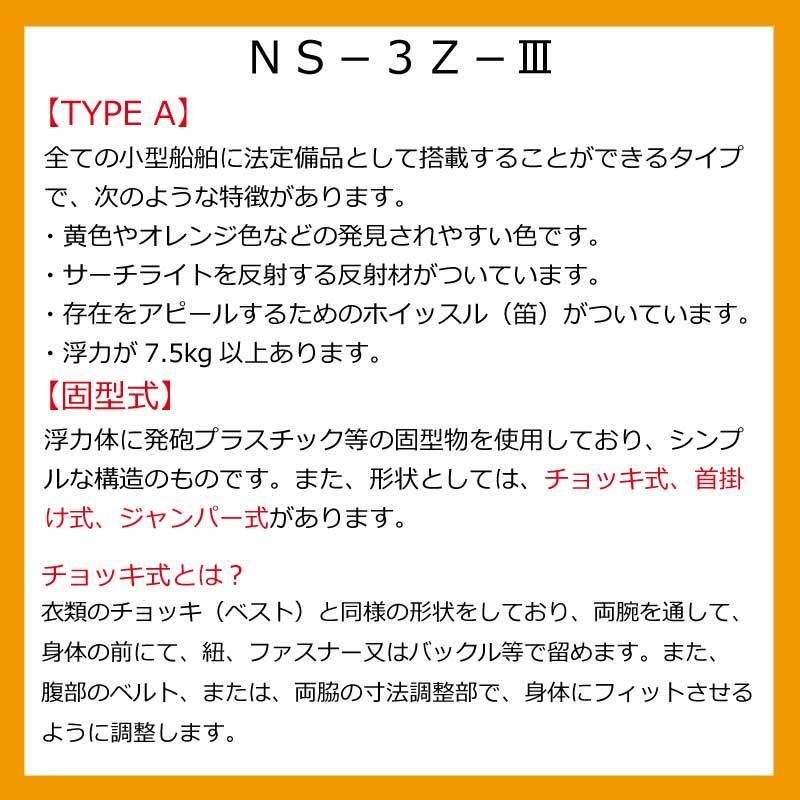 ＮＳ－３Ｚ－Ⅲ

【TYPE A】

全ての小型船舶に法定備品として搭載することができるタイプで、次のような特徴があります。
・黄色やオレンジ色などの発見されやすい色です。
・サーチライトを反射する反射材がついています。
・存在をアピールするためのホイッスル（笛）がついています。
・浮力が 7.5kg 以上あります。

【固型式】

浮力体に発砲プラスチック等の固型物を使用しており、シンプルな構造のものです。また、形状としては、チョッキ式、首掛け式、ジャンパー式があります。

チョッキ式とは？

衣類のチョッキ（ベスト）と同様の形状をしており、両腕を通して、身体の前にて、紐、ファスナー又はバックル等で留めます。また、腹部のベルト、または、両脇の寸法調整部で、身体にフィットさせるように調整します。